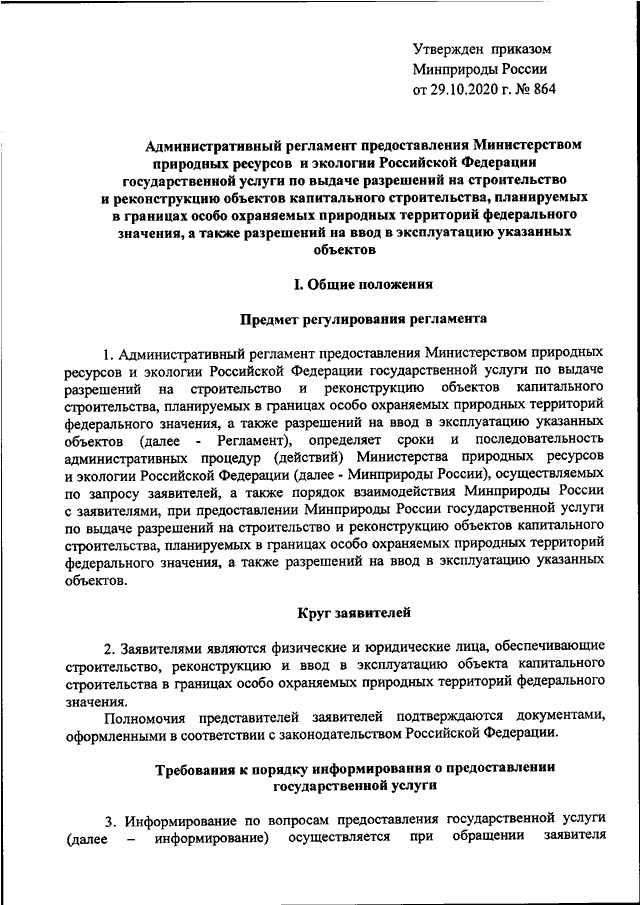 Утвержден приказом
Минприроды России
от 29.10.2020 г. № 864

Административный регламент предоставления Министерством природных ресурсов и экологии Российской Федерации государственной услуги по выдаче разрешений на строительство и реконструкцию объектов капитального строительства, планируемых в границах особо охраняемых природных территорий федерального значения, а также разрешений на ввод в эксплуатацию указанных объектов

I. Общие положения

Предмет регулирования регламента

1. Административный регламент предоставления Министерством природных ресурсов и экологии Российской Федерации государственной услуги по выдаче разрешений на строительство и реконструкцию объектов капитального строительства, планируемых в границах особо охраняемых природных территорий федерального значения, а также разрешений на ввод в эксплуатацию указанных объектов (далее - Регламент), определяет сроки и последовательность административных процедур (действий) Министерства природных ресурсов и экологии Российской Федерации (далее - Минприроды России), осуществляемых по запросу заявителей, а также порядок взаимодействия Минприроды России с заявителями, при предоставлении Минприроды России государственной услуги по выдаче разрешений на строительство и реконструкцию объектов капитального строительства, планируемых в границах особо охраняемых природных территорий федерального значения, а также разрешений на ввод в эксплуатацию указанных объектов.

Круг заявителей

2. Заявителями являются физические и юридические лица, обеспечивающие строительство, реконструкцию и ввод в эксплуатацию объекта капитального строительства в границах особо охраняемых природных территорий федерального значения.

Полномочия представителей заявителей подтверждаются документами, оформленными в соответствии с законодательством Российской Федерации.

Требования к порядку информирования о предоставлении государственной услуги

3. Информирование по вопросам предоставления государственной услуги (далее – информирование) осуществляется при обращении заявителя